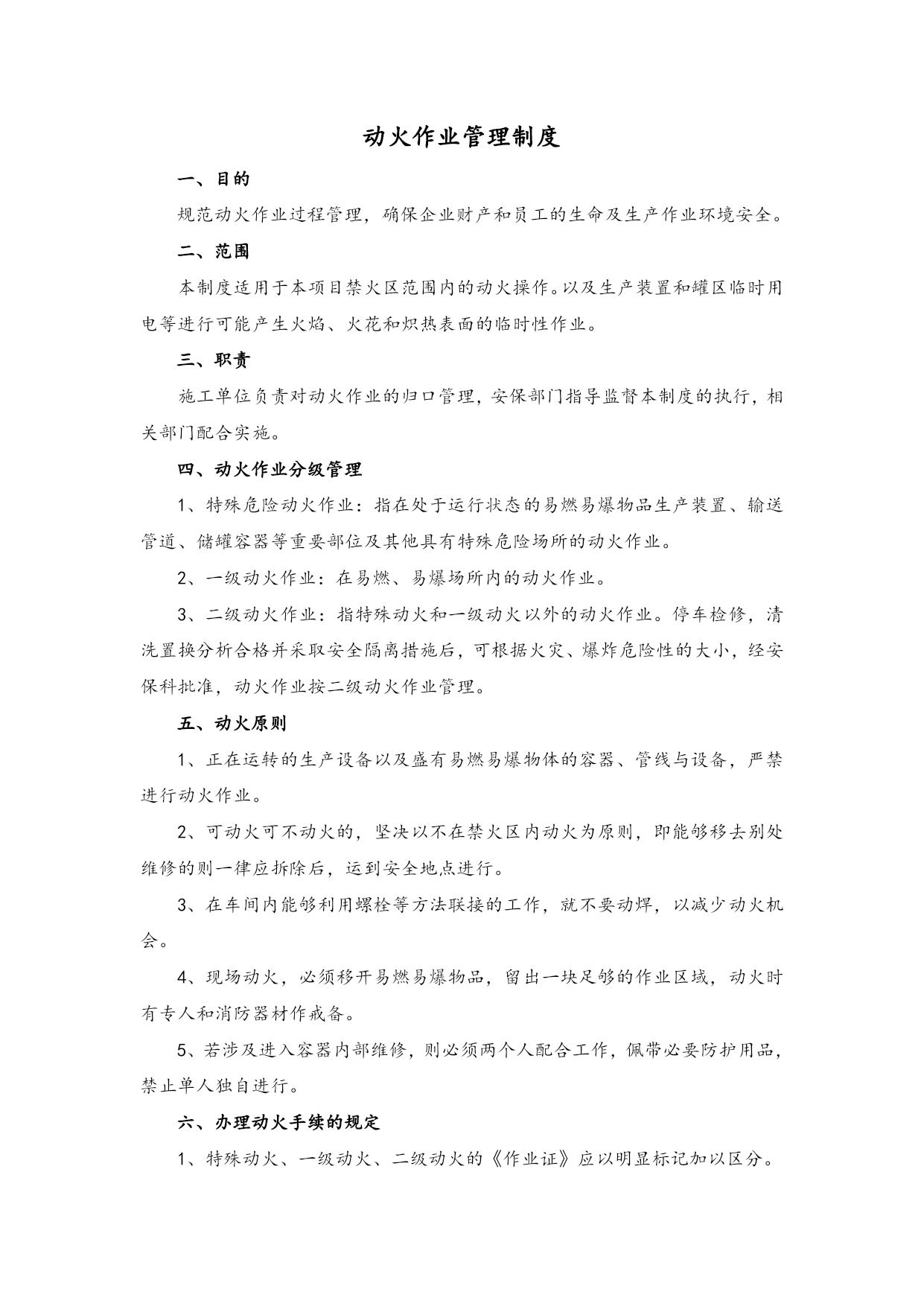 动火作业管理制度

一、目的

规范动火作业过程管理，确保企业财产和员工的生命及生产作业环境安全。

二、范围

本制度适用于本项目禁火区范围内的动火操作。以及生产装置和罐区临时用电等进行可能产生火焰、火花和炽热表面的临时性作业。

三、职责

施工单位负责对动火作业的归口管理，安保部门指导监督本制度的执行，相关部门配合实施。

四、动火作业分级管理

1、特殊危险动火作业：指在处于运行状态的易燃易爆物品生产装置、输送管道、储罐容器等重要部位及其他具有特殊危险场所的动火作业。

2、一级动火作业：在易燃、易爆场所内的动火作业。

3、二级动火作业：指特殊动火和一级动火以外的动火作业。停车检修，清洗置换分析合格并采取安全隔离措施后，可根据火灾、爆炸危险性的大小，经安保科批准，动火作业按二级动火作业管理。

五、动火原则

1、正在运转的生产设备以及盛有易燃易爆物体的容器、管线与设备，严禁进行动火作业。

2、可动火可不动火的，坚决以不在禁火区内动火为原则，即能够移去别处维修的则一律应拆除后，运到安全地点进行。

3、在车间内能够利用螺栓等方法联接的工作，就不要动焊，以减少动火机会。

4、现场动火，必须移开易燃易爆物品，留出一块足够的作业区域，动火时有专人和消防器材作戒备。

5、若涉及进入容器内部维修，则必须两个人配合工作，佩带必要防护用品，禁止单人独自进行。

六、办理动火手续的规定

1、特殊动火、一级动火、二级动火的《作业证》应以明显标记加以区分。